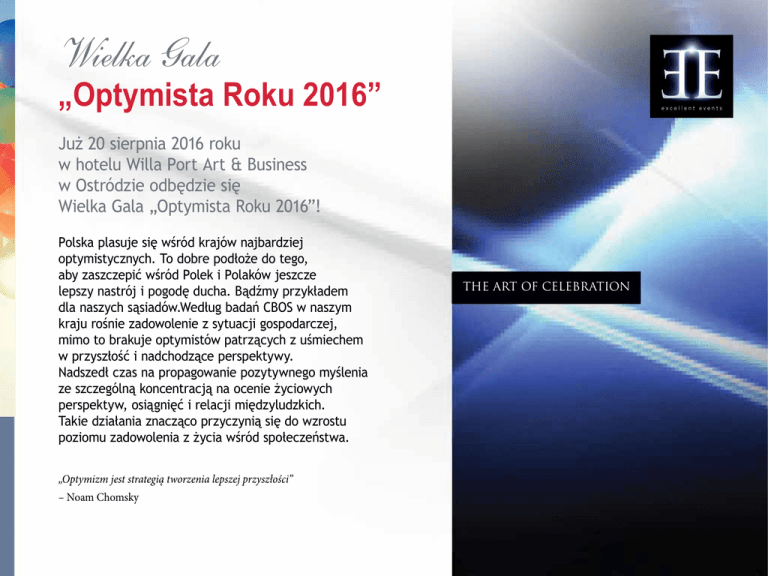 Wielka Gala
„Optymista Roku 2016”

Już 20 sierpnia 2016 roku
w hotelu Willa Port Art & Business
w Ostródzie odbędzie się
Wielka Gala „Optymista Roku 2016”!

Polska plasuje się wśród krajów najbardziej optymistycznych. To dobre podłoże do tego, aby zaszczepić wśród Polek i Polaków jeszcze lepszy nastrój i pogodę ducha. Bądźmy przykładem dla naszych sąsiadów.Według badań CBOS w naszym kraju rośnie zadowolenie z sytuacji gospodarczej, mimo to brakuje optymistów patrzących z uśmiechem w przyszłość i nadchodzące perspektywy.
Nadszedł czas na propagowanie pozytywnego myślenia ze szczególną koncentracją na ocenie życiowych perspektyw, osiągnięć i relacji międzyludzkich.
Takie działania znacząco przyczynią się do wzrostu poziomu zadowolenia z życia wśród społeczeństwa.

„Optymizm jest strategią tworzenia lepszej przyszłości”
– Noam Chomsky

excellent events

THE ART OF CELEBRATION